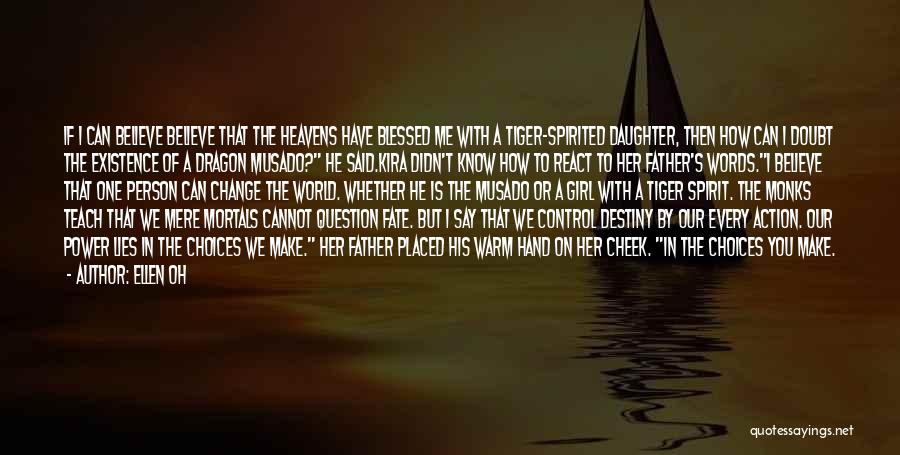 IF I CAN BELIEVE BELIEVE THAT THE HEAVENS HAVE BLESSED ME WITH A TIGER-SPIRITED DAUGHTER, THEN HOW CAN I DOUBT THE EXISTENCE OF A DRAGON MUSADO?" HE SAID.KIRA DIDN'T KNOW HOW TO REACT TO HER FATHER'S WORDS."I BELIEVE THAT ONE PERSON CAN CHANGE THE WORLD. WHETHER HE IS THE MUSADO OR A GIRL WITH A TIGER SPIRIT. THE MONKS TEACH THAT WE MERE MORTALS CANNOT QUESTION FATE. BUT I SAY THAT WE CONTROL DESTINY BY OUR EVERY ACTION. OUR POWER LIES IN THE CHOICES WE MAKE." HER FATHER PLACED HIS WARM HAND ON HER CHEEK. "IN THE CHOICES YOU MAKE.

- AUTHOR: ELLEN OH

quotessayings.net